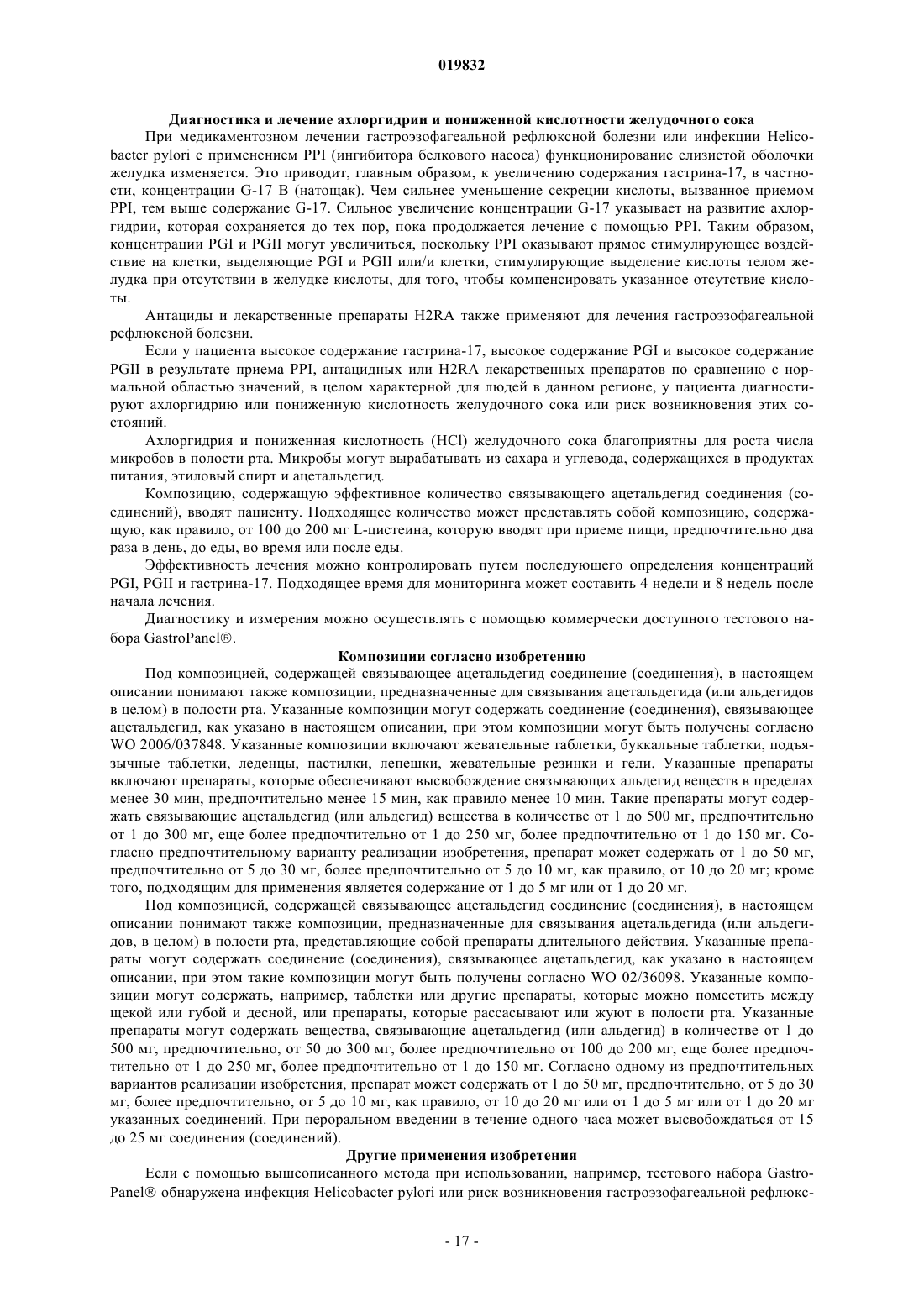 019832

Диагностика и лечение ахлоргидрии и пониженной кислотности желудочного сока

При медикаментозном лечении гастроэзофагеальной рефлюксной болезни или инфекции Helicobacter pylori с применением PPI (ингибитора белкового насоса) функционирование слизистой оболочки желудка изменяется. Это приводит, главным образом, к увеличению содержания гастрина-17, в частности, концентрации G-17 B (натощак). Чем сильнее уменьшение секреции кислоты, вызванное приемом PPI, тем выше содержание G-17. Сильное увеличение концентрации G-17 указывает на развитие ахлоргидрии, которая сохраняется до тех пор, пока продолжается лечение с помощью PPI. Таким образом, концентрации PGI и PGII могут увеличиться, поскольку PPI оказывают прямое стимулирующее воздействие на клетки, выделяющие PGI и PGII или/и клетки, стимулирующие выделение кислоты телом желудка при отсутствии в желудке кислоты, для того, чтобы компенсировать указанное отсутствие кислоты.

Антациды и лекарственные препараты H2RA также применяют для лечения гастроэзофагеальной рефлюксной болезни.

Если у пациента высокое содержание гастрина-17, высокое содержание PGI и высокое содержание PGII в результате приема PPI, антацидных или H2RA лекарственных препаратов по сравнению с нормальной областью значений, в целом характерной для людей в данном регионе, у пациента диагностируют ахлоргидрию или пониженную кислотность желудочного сока или риск возникновения этих состояний.

Ахлоргидрия и пониженная кислотность (HCl) желудочного сока благоприятны для роста числа микробов в полости рта. Микробы могут вырабатывать из сахара и углевода, содержащихся в продуктах питания, этиловый спирт и ацетальдегид.

Композицию, содержащую эффективное количество связывающего ацетальдегид соединения (соединений), вводят пациенту. Подходящее количество может представлять собой композицию, содержащую, как правило, от 100 до 200 мг L-цистеина, которую вводят при приеме пищи, предпочтительно два раза в день, до еды, во время или после еды.

Эффективность лечения можно контролировать путем последующего определения концентраций PGI, PGII и гастрина-17. Подходящее время для мониторинга может составить 4 недели и 8 недель после начала лечения.

Диагностику и измерения можно осуществлять с помощью коммерчески доступного тестового набора GastroPanel®.

Композиции согласно изобретению

Под композицией, содержащей связывающее ацетальдегид соединение (соединения), в настоящем описании понимают также композиции, предназначенные для связывания ацетальдегида (или альдегидов в целом) в полости рта. Указанные композиции могут содержать соединение (соединения), связывающее ацетальдегид, как указано в настоящем описании, при этом композиции могут быть получены согласно WO 2006/037848. Указанные композиции включают жевательные таблетки, буккальные таблетки, подъязычные таблетки, леденцы, пастилки, лепешки, жевательные резинки и гели. Указанные препараты включают препараты, которые обеспечивают высвобождение связывающих альдегид веществ в пределах менее 30 мин, предпочтительно менее 15 мин, как правило менее 10 мин. Такие препараты могут содержать связывающие ацетальдегид (или альдегид) вещества в количестве от 1 до 500 мг, предпочтительно от 1 до 300 мг, еще более предпочтительно от 1 до 250 мг, более предпочтительно от 1 до 150 мг. Согласно предпочтительному варианту реализации изобретения, препарат может содержать от 1 до 50 мг, предпочтительно от 5 до 30 мг, более предпочтительно от 5 до 10 мг, как правило, от 10 до 20 мг; кроме того, подходящим для применения является содержание от 1 до 5 мг или от 1 до 20 мг.

Под композицией, содержащей связывающее ацетальдегид соединение (соединения), в настоящем описании понимают также композиции, предназначенные для связывания ацетальдегида (или альдегидов, в целом) в полости рта, представляющие собой препараты длительного действия. Указанные препараты могут содержать соединение (соединения), связывающее ацетальдегид, как указано в настоящем описании, при этом такие композиции могут быть получены согласно WO 02/36098. Указанные композиции могут содержать, например, таблетки или другие препараты, которые можно поместить между щекой или губой и десной, или препараты, которые рассасывают или жуют в полости рта. Указанные препараты могут содержать вещества, связывающие ацетальдегид (или альдегид) в количестве от 1 до 500 мг, предпочтительно, от 50 до 300 мг, более предпочтительно от 100 до 200 мг, еще более предпочтительно от 1 до 250 мг, более предпочтительно от 1 до 150 мг. Согласно одному из предпочтительных вариантов реализации изобретения, препарат может содержать от 1 до 50 мг, предпочтительно, от 5 до 30 мг, более предпочтительно, от 5 до 10 мг, как правило, от 10 до 20 мг или от 1 до 5 мг или от 1 до 20 мг указанных соединений. При пероральном введении в течение одного часа может высвобождаться от 15 до 25 мг соединения (соединений).

Другие применения изобретения

Если с помощью вышеописанного метода при использовании, например, тестового набора GastroPanel® обнаружена инфекция Helicobacter pylori или риск возникновения гастроэзофагеальной рефлюкс-

- 17 -